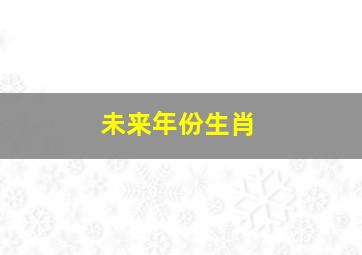 未来年份生肖